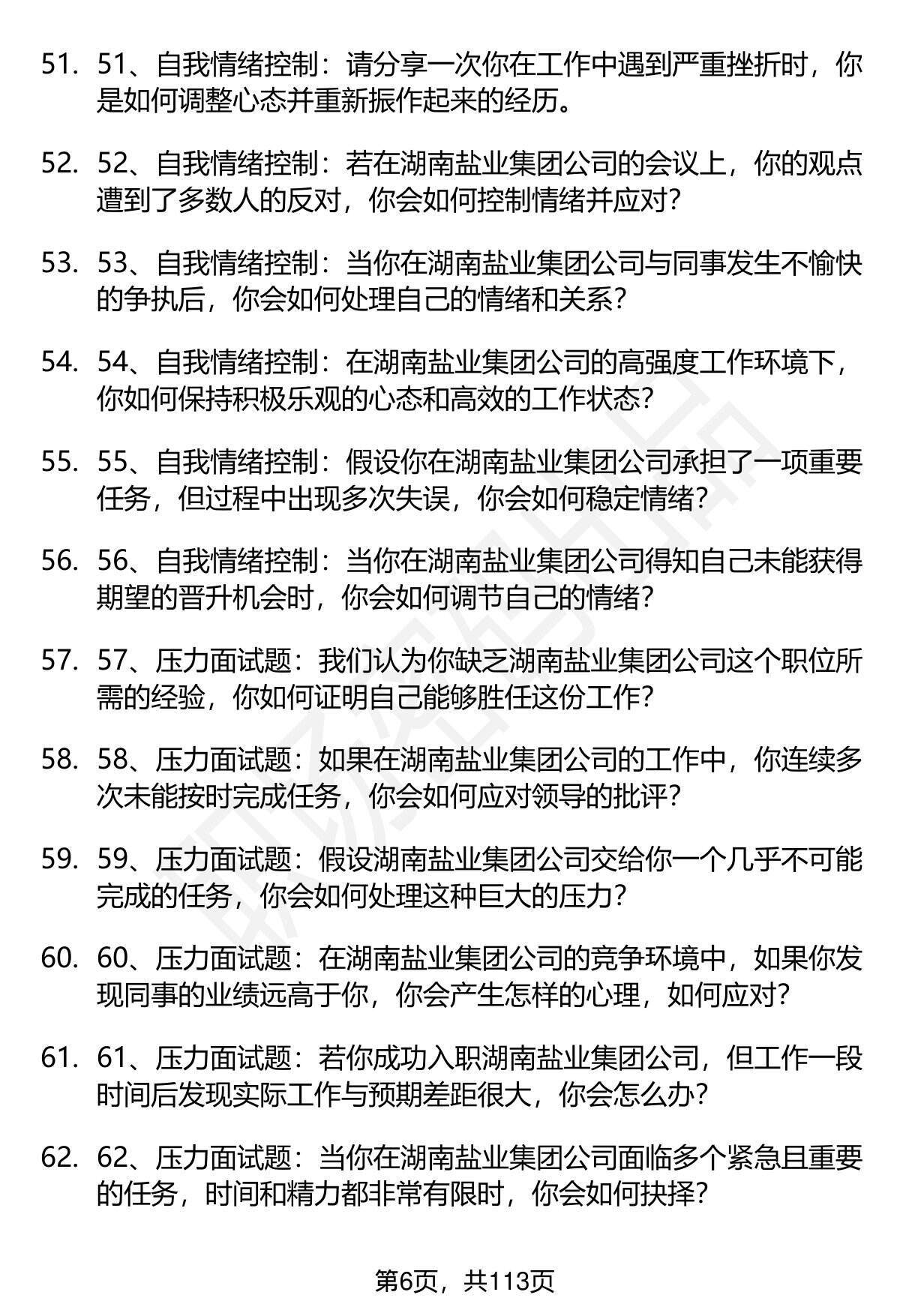 51. 51、自我情绪控制：请分享一次你在工作中遇到严重挫折时，你是如何调整心态并重新振作起来的经历。

52. 52、自我情绪控制：若在湖南盐业集团公司的会议上，你的观点遭到了多数人的反对，你会如何控制情绪并应对？

53. 53、自我情绪控制：当你在湖南盐业集团公司与同事发生不愉快的争执后，你会如何处理自己的情绪和关系？

54. 54、自我情绪控制：在湖南盐业集团公司的高强度工作环境下，你如何保持积极乐观的心态和高效的工作状态？

55. 55、自我情绪控制：假设你在湖南盐业集团公司承担了一项重要任务，但过程中出现多次失误，你会如何稳定情绪？

56. 56、自我情绪控制：当你在湖南盐业集团公司得知自己未能获得期望的晋升机会时，你会如何调节自己的情绪？

57. 57、压力面试题：我们认为你缺乏湖南盐业集团公司这个职位所需的经验，你如何证明自己能够胜任这份工作？

58. 58、压力面试题：如果在湖南盐业集团公司的工作中，你连续多次未能按时完成任务，你会如何应对领导的批评？

59. 59、压力面试题：假设湖南盐业集团公司交给你一个几乎不可能完成的任务，你会如何处理这种巨大的压力？

60. 60、压力面试题：在湖南盐业集团公司的竞争环境中，如果你发现同事的业绩远高于你，你会产生怎样的心理，如何应对？

61. 61、压力面试题：若你成功入职湖南盐业集团公司，但工作一段时间后发现实际工作与预期差距很大，你会怎么办？

62. 62、压力面试题：当你在湖南盐业集团公司面临多个紧急且重要的任务，时间和精力都非常有限时，你会如何抉择？

第6页，共113页